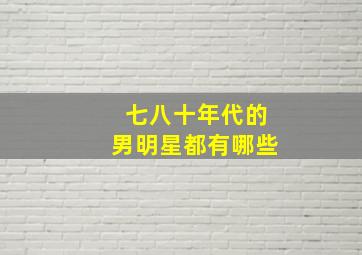 七八十年代的
男明星都有哪些